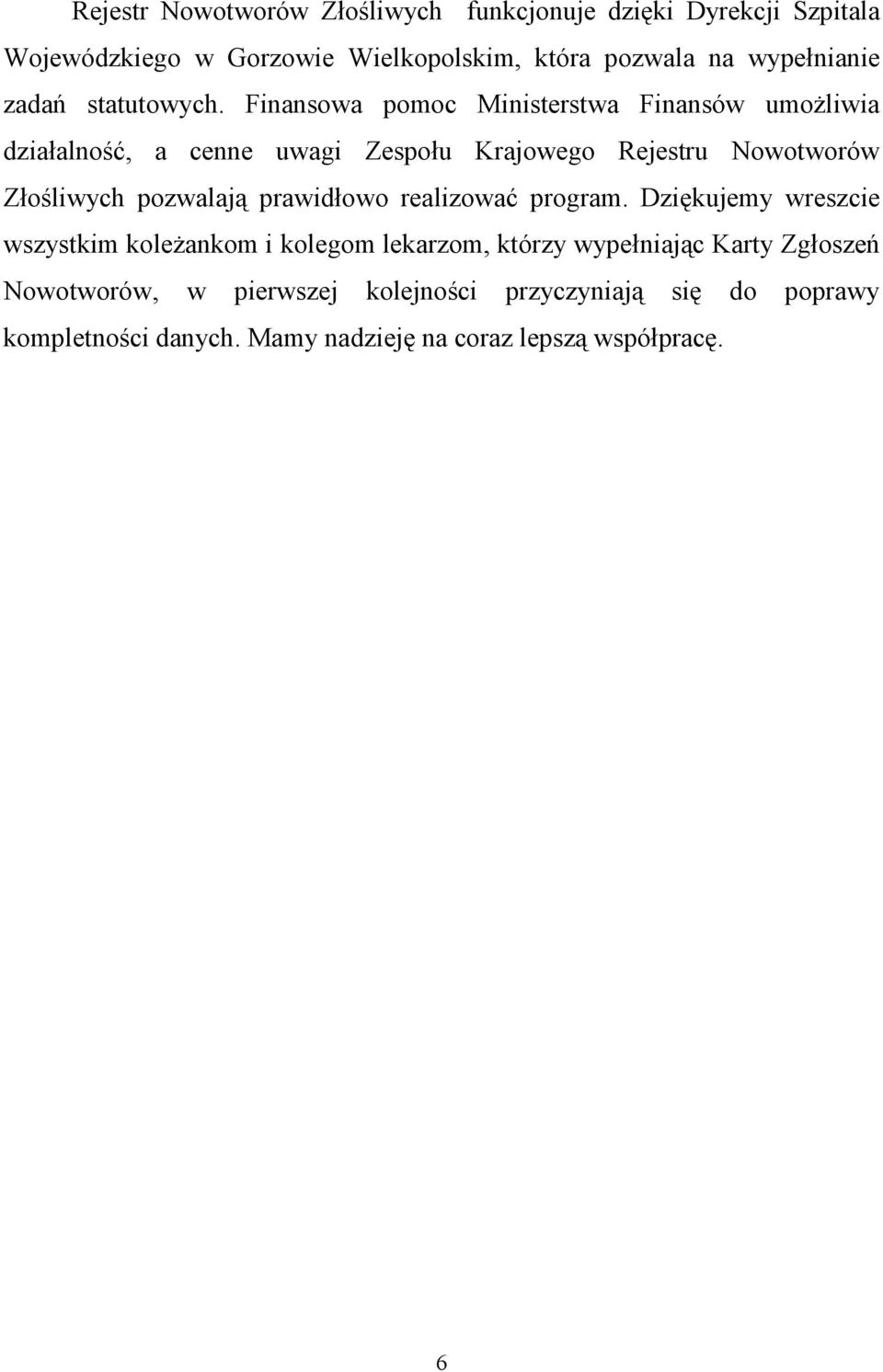 Rejestr Nowotworów Złośliwych funkcjonuje dzięki Dyrekcji Szpitala Wojewódzkiego w Gorzowie Wielkopolskim, która pozwala na wypełnianie zadań statutowych. Finansowa pomoc Ministerstwa Finansów umożliwia działalność, a cenne uwagi Zespołu Krajowego Rejestru Nowotworów Złośliwych pozwalają prawidłowo realizować program. Dziękujemy wreszcie wszystkim koleżankom i kolegom lekarzom, którzy wypełniając Karty Zgłoszeń Nowotworów, w pierwszej kolejności przyczyniają się do poprawy kompletności danych. Mamy nadzieję na coraz lepszą współpracę.

6